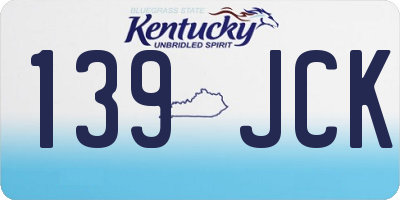 BLUEGRASS STATE
Kentucky
UNBRIDLED SPIRIT

139 JCK